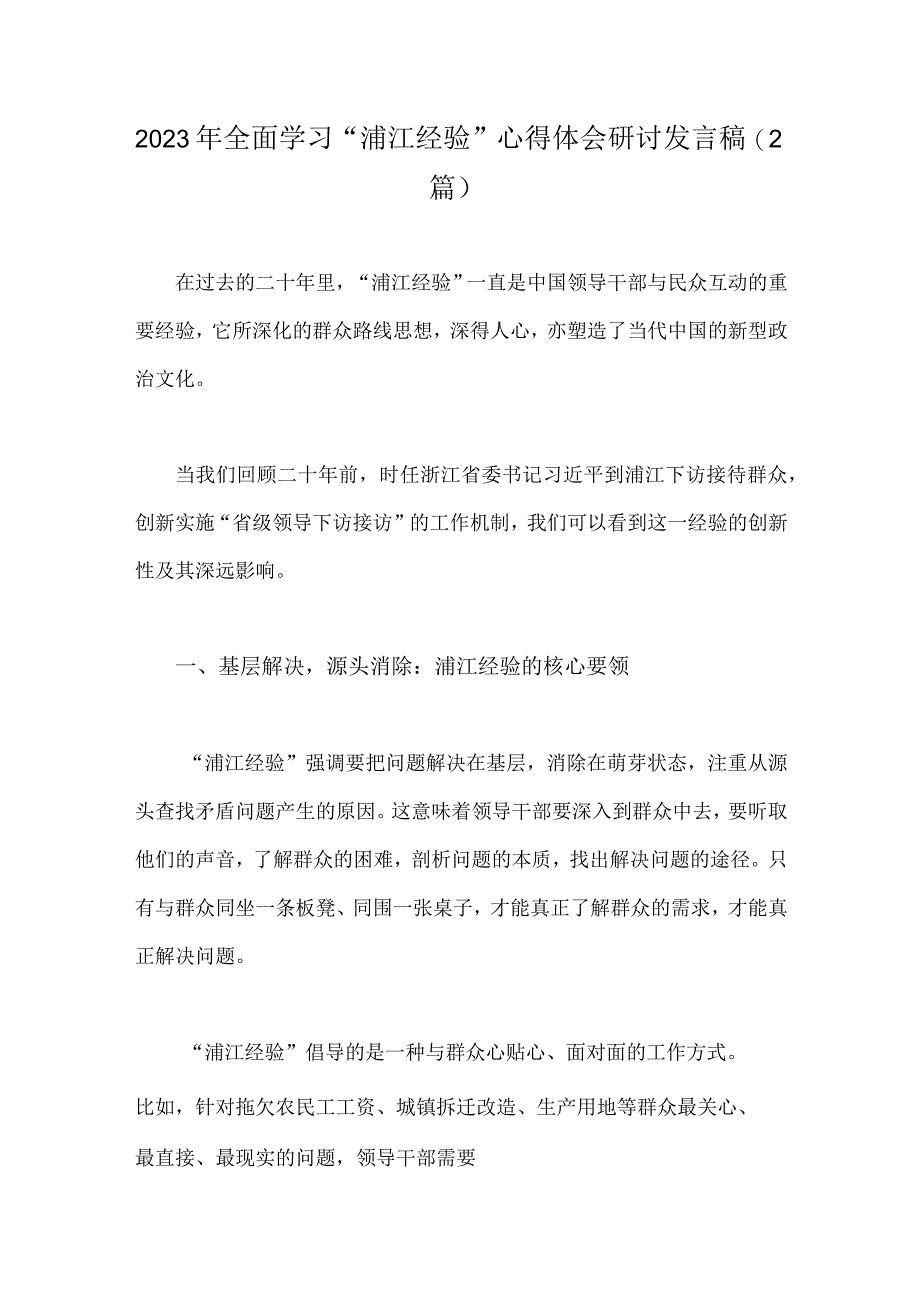 2023年全面学习“浦江经验”心得体会研讨发言稿（2篇）

在过去的二十年里，“浦江经验”一直是中国领导干部与民众互动的重要经验，它所深化的群众路线思想，深得人心，亦塑造了当代中国的新型政治文化。

当我们回顾二十年前，时任浙江省委书记习近平到浦江下访接待群众，创新实施“省级领导下访接访”的工作机制，我们可以看到这一经验的创新性及其深远影响。

一、基层解决，源头消除：浦江经验的核心要领

“浦江经验”强调要把问题解决在基层，消除在萌芽状态，注重从源头查找矛盾问题产生的原因。这意味着领导干部要深入到群众中去，要听取他们的声音，了解群众的困难，剖析问题的本质，找出解决问题的途径。只有与群众同坐一条板凳、同围一张桌子，才能真正了解群众的需求，才能真正解决问题。

“浦江经验”倡导的是一种与群众心贴心、面对面的工作方式。比如，针对拖欠农民工工资、城镇拆迁改造、生产用地等群众最关心、最直接、最现实的问题，领导干部需要